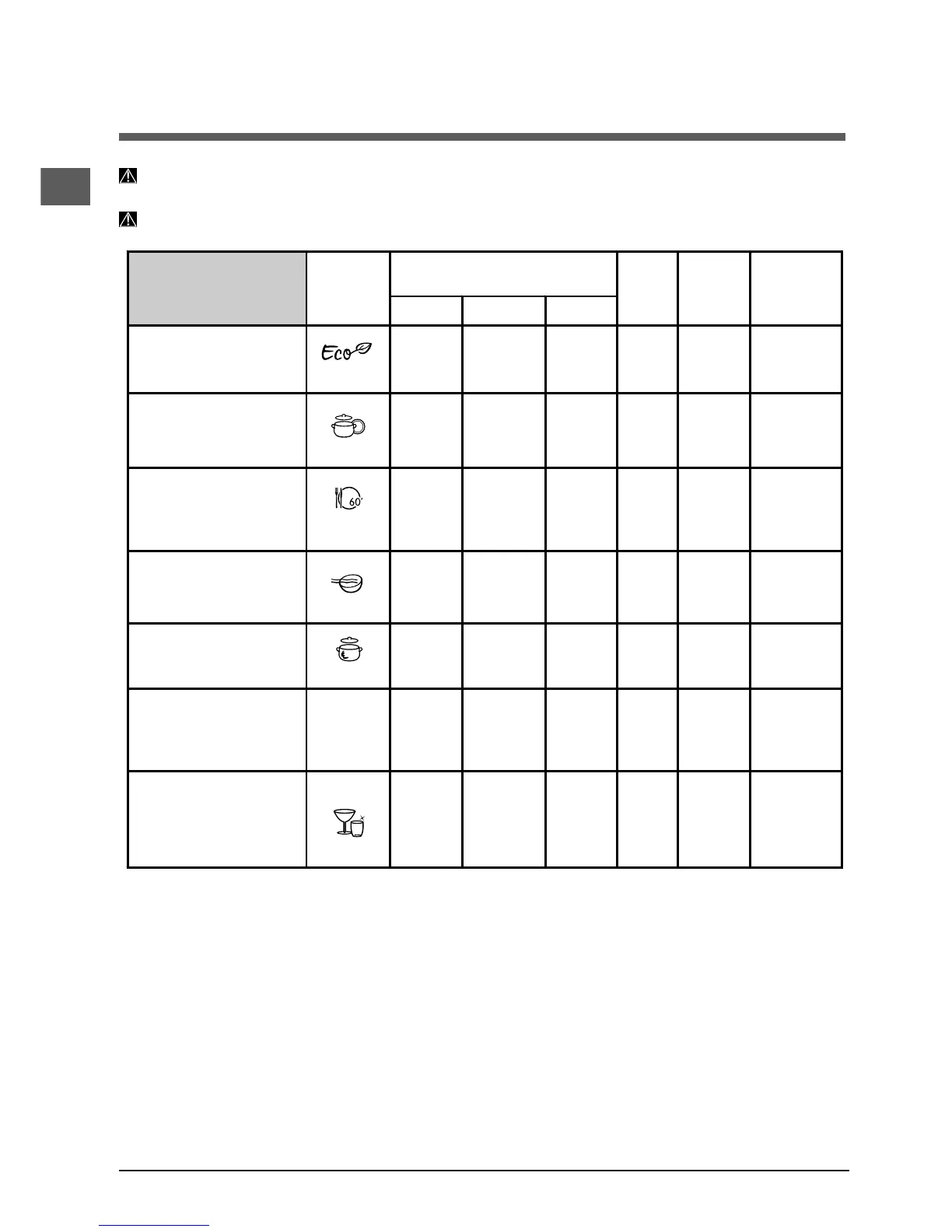 Eco
60'